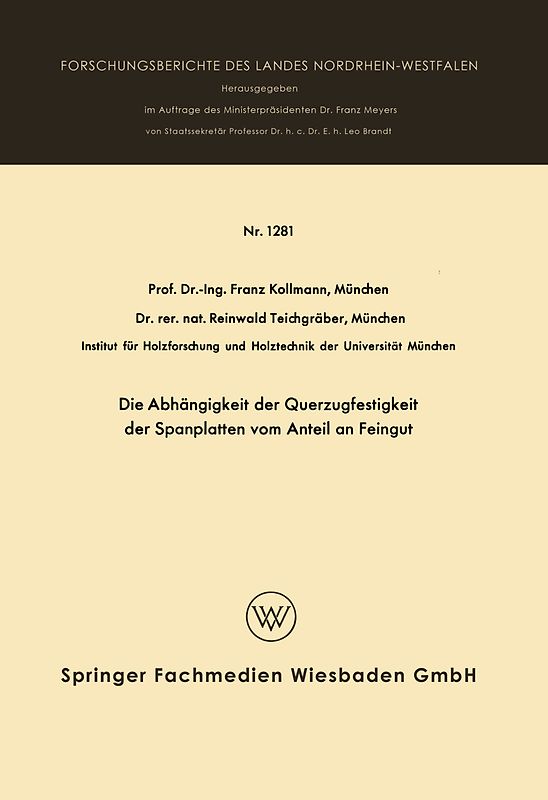 FORSCHUNGSBERICHTE DES LANDES NORDRHEIN-WESTFALEN
Herausgegeben
im Auftrage des Ministerpräsidenten Dr. Franz Meyers
von Staatssekretär Professor Dr. h. c. Dr. E. h. Leo Brandt

Nr. 1281

Prof. Dr.-Ing. Franz Kollmann, München
Dr. rer. nat. Reinwald Teichgräber, München
Institut für Holzforschung und Holztechnik der Universität München

Die Abhängigkeit der Querzugfestigkeit der Spanplatten vom Anteil an Feingut

W

Springer Fachmedien Wiesbaden GmbH